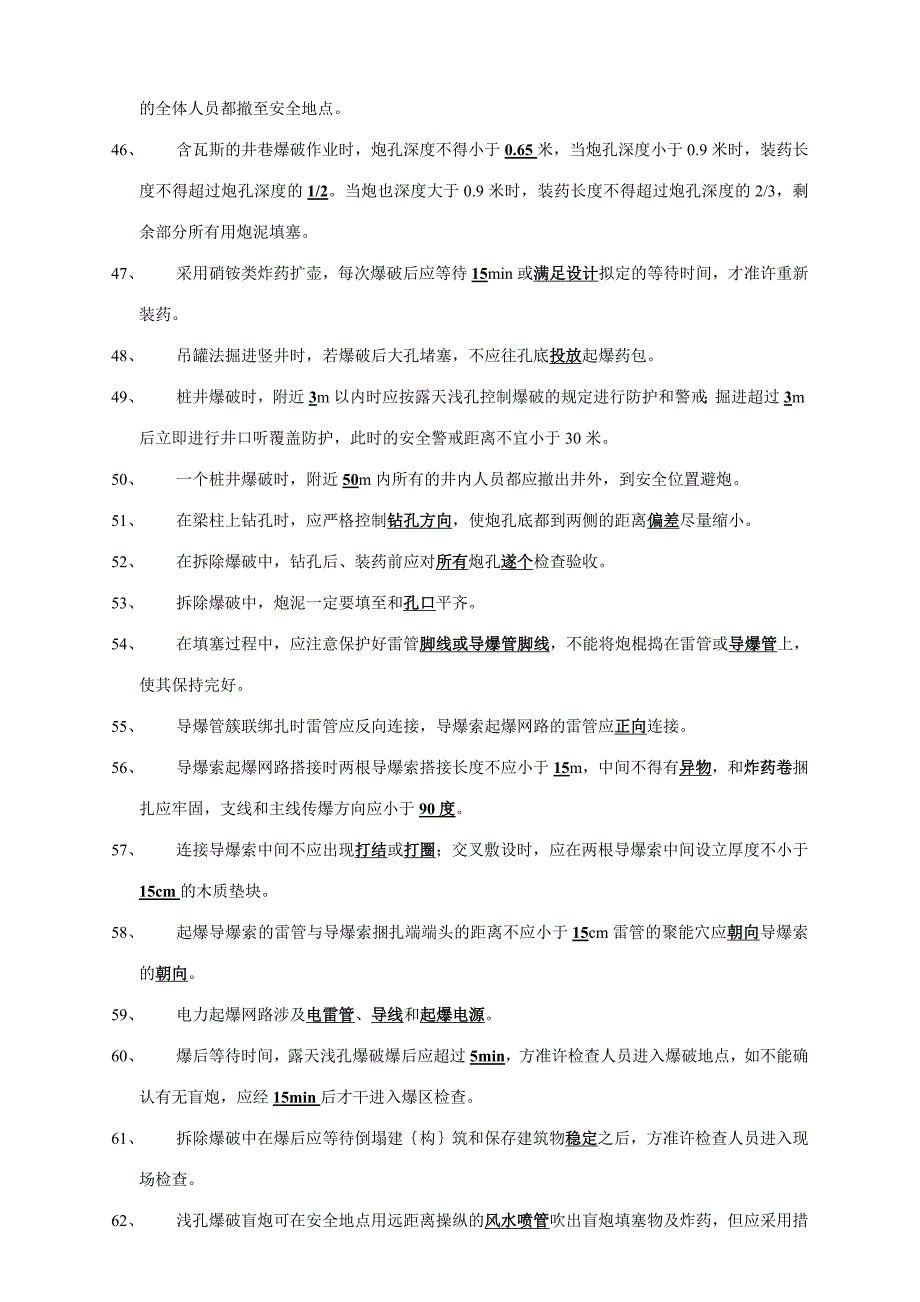 的全体人员都撤至安全地点。

46、 含瓦斯的井巷爆破作业时，炮孔深度不得小于 0.65 米，当炮孔深度小于 0.9 米时，装药长度不得超过炮孔深度的 1/2。当炮也深度大于 0.9 米时，装药长度不得超过炮孔深度的 2/3，剩余部分所有用炮泥填塞。

47、 采用硝铵类炸药扩壶，每次爆破后应等待 15min 或满足设计拟定的等待时间，才准许重新装药。

48、 吊罐法掘进竖井时，若爆破后大孔堵塞，不应往孔底投放起爆药包。

49、 桩井爆破时，附近 3m 以内时应按露天浅孔控制爆破的规定进行防护和警戒;掘进超过 3m 后立即进行井口听覆盖防护，此时的安全警戒距离不宜小于 30 米。

50、 一个桩井爆破时，附近 50m 内所有的井内人员都应撤出井外，到安全位置避炮。

51、 在梁柱上钻孔时，应严格控制钻孔方向，使炮孔底都到两侧的距离偏差尽量缩小。

52、 在拆除爆破中，钻孔后、装药前应对所有炮孔遂个检查验收。

53、 拆除爆破中，炮泥一定要填至和孔口平齐。

54、 在填塞过程中，应注意保护好雷管脚线或导爆管脚线，不能将炮棍捣在雷管或导爆管上，使其保持完好。

55、 导爆管簇联绑扎时雷管应反向连接，导爆索起爆网路的雷管应正向连接。

56、 导爆索起爆网路搭接时两根导爆索搭接长度不应小于 15m，中间不得有异物，和炸药卷捆扎应牢固，支线和主线传爆方向应小于 90 度。

57、 连接导爆索中间不应出现打结或打圈；交叉敷设时，应在两根导爆索中间设立厚度不小于 15cm 的木质垫块。

58、 起爆导爆索的雷管与导爆索捆扎端端头的距离不应小于 15cm 雷管的聚能穴应朝向导爆索的朝向。

59、 电力起爆网路涉及电雷管、导线和起爆电源。

60、 爆后等待时间，露天浅孔爆破爆后应超过 5min，方准许检查人员进入爆破地点，如不能确认有无盲炮，应经 15min 后才干进入爆区检查。

61、 拆除爆破中在爆后应等待倒塌建〔构〕筑和保存建筑物稳定之后，方准许检查人员进入现场检查。

62、 浅孔爆破盲炮可在安全地点用远距离操纵的风水喷管吹出盲炮填塞物及炸药，但应采用措